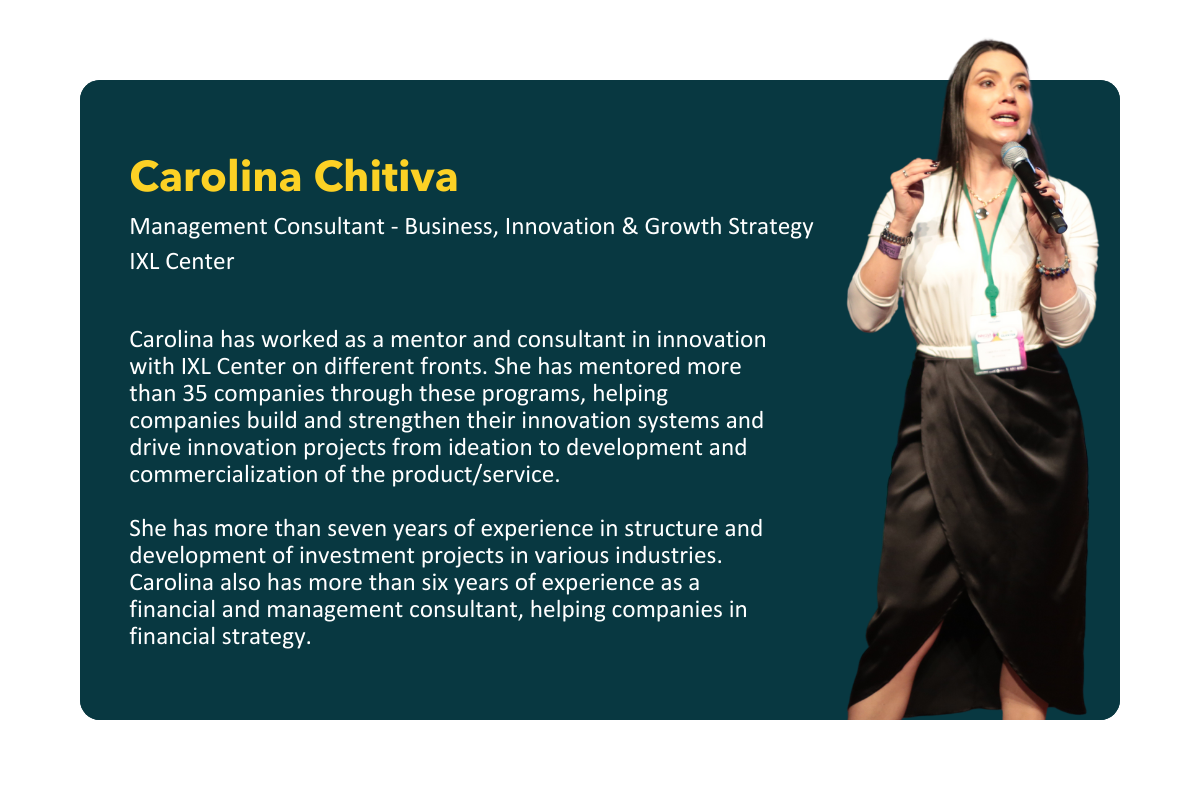 Carolina Chitiva

Management Consultant - Business, Innovation & Growth Strategy
IXL Center

Carolina has worked as a mentor and consultant in innovation with IXL Center on different fronts. She has mentored more than 35 companies through these programs, helping companies build and strengthen their innovation systems and drive innovation projects from ideation to development and commercialization of the product/service.

She has more than seven years of experience in structure and development of investment projects in various industries. Carolina also has more than six years of experience as a financial and management consultant, helping companies in financial strategy.